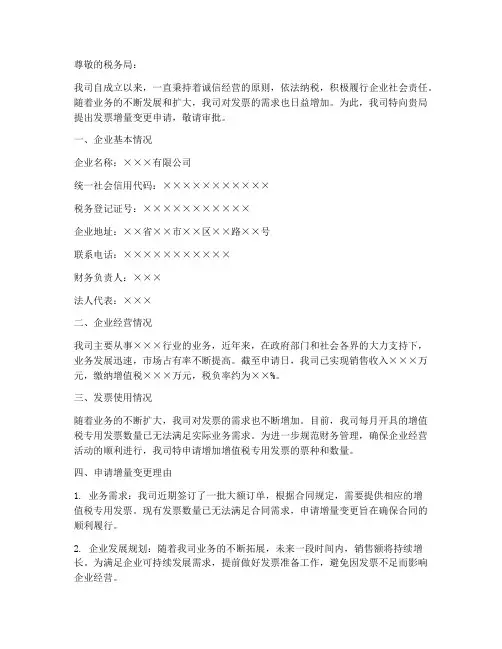 尊敬的税务局：

我司自成立以来，一直秉持着诚信经营的原则，依法纳税，积极履行企业社会责任。随着业务的不断发展和扩大，我司对发票的需求也日益增加。为此，我司特向贵局提出发票增量变更申请，敬请审批。

一、企业基本情况

企业名称：×××有限公司

统一社会信用代码：×××××××××××

税务登记证号：×××××××××××

企业地址：××省××市××区××路××号

联系电话：×××××××××××

财务负责人：×××

法人代表：×××

二、企业经营情况

我司主要从事×××行业的业务，近年来，在政府部门和社会各界的大力支持下，业务发展迅速，市场占有率不断提高。截至申请日，我司已实现销售收入×××万元，缴纳增值税×××万元，税负率约为××%。

三、发票使用情况

随着业务的不断扩大，我司对发票的需求也不断增加。目前，我司每月开具的增值税专用发票数量已无法满足实际业务需求。为进一步规范财务管理，确保企业经营活动的顺利进行，我司特申请增加增值税专用发票的票种和数量。

四、申请增量变更理由

1. 业务需求：我司近期签订了一批大额订单，根据合同规定，需要提供相应的增值税专用发票。现有发票数量已无法满足合同需求，申请增量变更旨在确保合同的顺利履行。

2. 企业发展规划：随着我司业务的不断拓展，未来一段时间内，销售额将持续增长。为满足企业可持续发展需求，提前做好发票准备工作，避免因发票不足而影响企业经营。